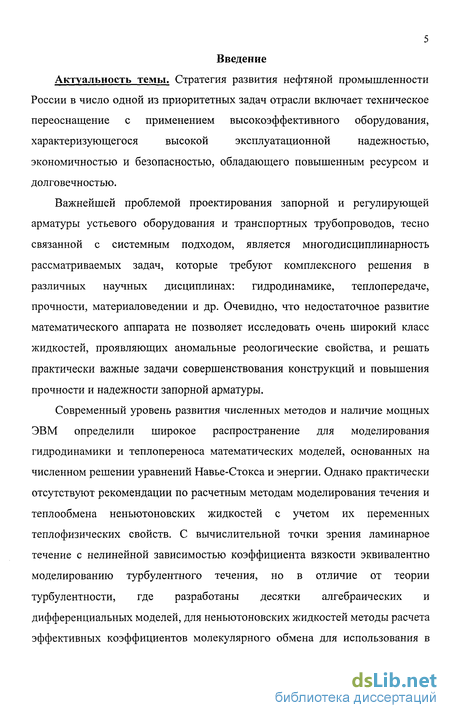 5

Введение

Актуальность темы. Стратегия развития нефтяной промышленности России в число одной из приоритетных задач отрасли включает техническое переоснащение с применением высокоэффективного оборудования, характеризующегося высокой эксплуатационной надежностью, экономичностью и безопасностью, обладающего повышенным ресурсом и долговечностью.

Важнейшей проблемой проектирования запорной и регулирующей арматуры устьевого оборудования и транспортных трубопроводов, тесно связанной с системным подходом, является многодисциплинарность рассматриваемых задач, которые требуют комплексного решения в различных научных дисциплинах: гидродинамике, теплопередаче, прочности, материаловедении и др. Очевидно, что недостаточное развитие математического аппарата не позволяет исследовать очень широкий класс жидкостей, проявляющих аномальные реологические свойства, и решать практически важные задачи совершенствования конструкций и повышения прочности и надежности запорной арматуры.

Современный уровень развития численных методов и наличие мощных ЭВМ определили широкое распространение для моделирования гидродинамики и теплопереноса математических моделей, основанных на численном решении уравнений Навье-Стокса и энергии. Однако практически отсутствуют рекомендации по расчетным методам моделирования течения и теплообмена неньютоновских жидкостей с учетом их переменных теплофизических свойств. С вычислительной точки зрения ламинарное течение с нелинейной зависимостью коэффициента вязкости эквивалентно моделированию турбулентного течения, но в отличие от теории турбулентности, где разработаны десятки алгебраических и дифференциальных моделей, для неньютоновских жидкостей методы расчета эффективных коэффициентов молекулярного обмена для использования в

dsLib.net
библиотека диссертаций